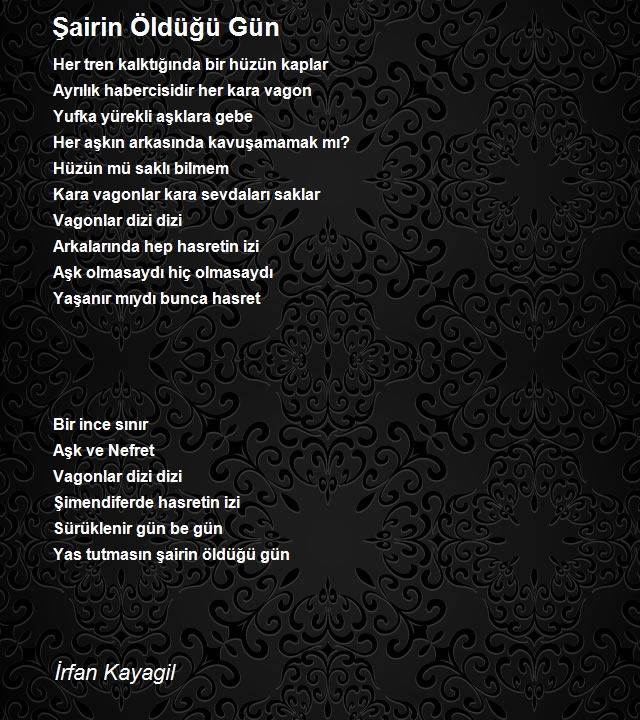 Şairin Öldüğü Gün

Her tren kalktığında bir hüzün kaplar
Ayrılık habercisidir her kara vagon
Yufka yürekli aşklara gebe
Her aşkın arkasında kavuşamamak mı?
Hüzün mü saklı bilmem
Kara vagonlar kara sevdaları saklar
Vagonlar dizi dizi
Arkalarında hep hasretin izi
Aşk olmasaydı hiç olmasaydı
Yaşanır mıydı bunca hasret

Bir ince sınır
Aşk ve Nefret
Vagonlar dizi dizi
Şimendiferde hasretin izi
Sürüklenir gün be gün
Yas tutmasın şairin öldüğü gün

İrfan Kayagil